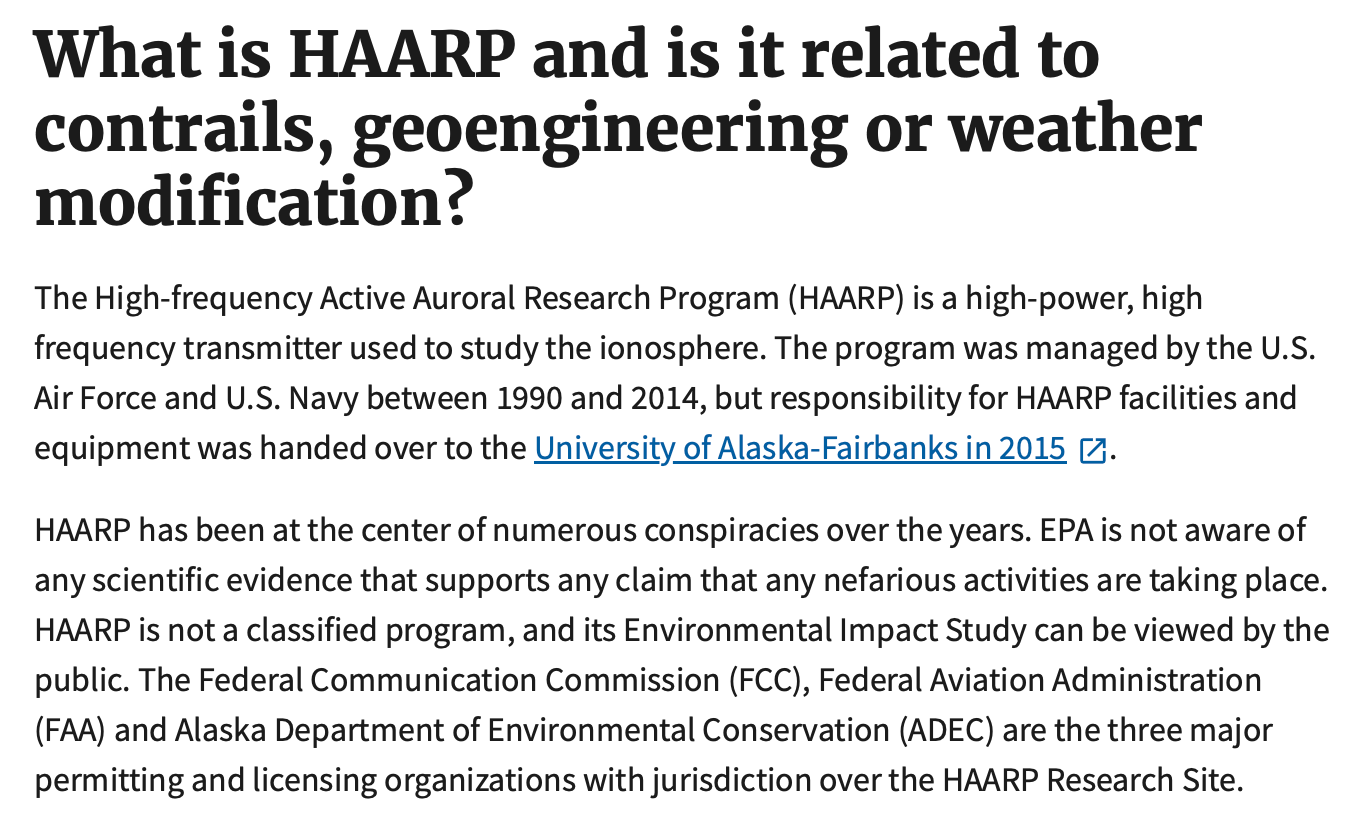 What is HAARP and is it related to contrails, geoengineering or weather modification?

The High-frequency Active Auroral Research Program (HAARP) is a high-power, high frequency transmitter used to study the ionosphere. The program was managed by the U.S. Air Force and U.S. Navy between 1990 and 2014, but responsibility for HAARP facilities and equipment was handed over to the University of Alaska-Fairbanks in 2015.

HAARP has been at the center of numerous conspiracies over the years. EPA is not aware of any scientific evidence that supports any claim that any nefarious activities are taking place. HAARP is not a classified program, and its Environmental Impact Study can be viewed by the public. The Federal Communication Commission (FCC), Federal Aviation Administration (FAA) and Alaska Department of Environmental Conservation (ADEC) are the three major permitting and licensing organizations with jurisdiction over the HAARP Research Site.